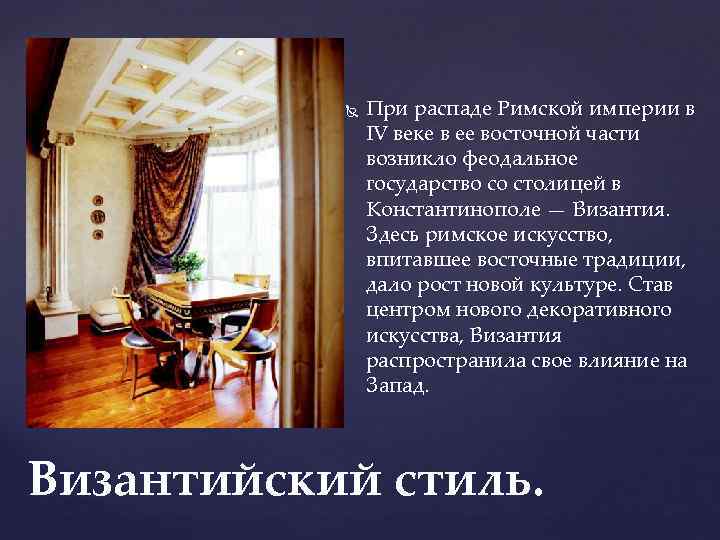 При распаде Римской империи в IV веке в ее восточной части возникло феодальное государство со столицей в Константинополе — Византия. Здесь римское искусство, впитавшее восточные традиции, дало рост новой культуре. Став центром нового декоративного искусства, Византия распространила свое влияние на Запад.

Византийский стиль.